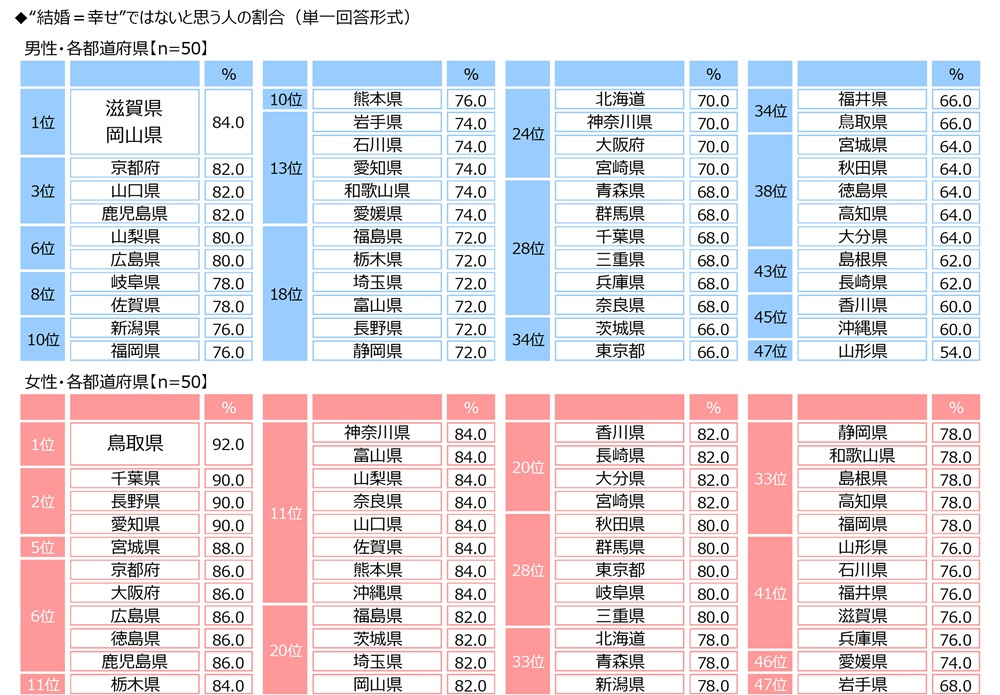 ◆"結婚＝幸せ"ではないと思う人の割合（単一回答形式）

男性・各都道府県【n=50】

| | | % |
|---|---|---|
| 1位 | 滋賀県 岡山県 | 84.0 |
| 3位 | 京都府 | 82.0 |
| | 山口県 | 82.0 |
| | 鹿児島県 | 82.0 |
| 6位 | 山梨県 | 80.0 |
| | 広島県 | 80.0 |
| 8位 | 岐阜県 | 78.0 |
| | 佐賀県 | 78.0 |
| 10位 | 新潟県 | 76.0 |
| | 福岡県 | 76.0 |

| | | % |
|---|---|---|
| 10位 | 熊本県 | 76.0 |
| 13位 | 岩手県 | 74.0 |
| | 石川県 | 74.0 |
| | 愛知県 | 74.0 |
| | 和歌山県 | 74.0 |
| | 愛媛県 | 74.0 |
| 18位 | 福島県 | 72.0 |
| | 栃木県 | 72.0 |
| | 埼玉県 | 72.0 |
| | 富山県 | 72.0 |
| | 長野県 | 72.0 |
| | 静岡県 | 72.0 |

| | | % |
|---|---|---|
| 24位 | 北海道 | 70.0 |
| | 神奈川県 | 70.0 |
| | 大阪府 | 70.0 |
| | 宮崎県 | 70.0 |
| 28位 | 青森県 | 68.0 |
| | 群馬県 | 68.0 |
| | 千葉県 | 68.0 |
| | 三重県 | 68.0 |
| | 兵庫県 | 68.0 |
| | 奈良県 | 68.0 |
| 34位 | 茨城県 | 66.0 |
| | 東京都 | 66.0 |

| | | % |
|---|---|---|
| 34位 | 福井県 | 66.0 |
| | 鳥取県 | 66.0 |
| 38位 | 宮城県 | 64.0 |
| | 秋田県 | 64.0 |
| | 徳島県 | 64.0 |
| | 高知県 | 64.0 |
| | 大分県 | 64.0 |
| 43位 | 島根県 | 62.0 |
| | 長崎県 | 62.0 |
| 45位 | 香川県 | 60.0 |
| | 沖縄県 | 60.0 |
| 47位 | 山形県 | 54.0 |

女性・各都道府県【n=50】

| | | % |
|---|---|---|
| 1位 | 鳥取県 | 92.0 |
| 2位 | 千葉県 | 90.0 |
| | 長野県 | 90.0 |
| | 愛知県 | 90.0 |
| 5位 | 宮城県 | 88.0 |
| 6位 | 京都府 | 86.0 |
| | 大阪府 | 86.0 |
| | 広島県 | 86.0 |
| | 徳島県 | 86.0 |
| | 鹿児島県 | 86.0 |
| 11位 | 栃木県 | 84.0 |

| | | % |
|---|---|---|
| 11位 | 神奈川県 | 84.0 |
| | 富山県 | 84.0 |
| | 山梨県 | 84.0 |
| | 奈良県 | 84.0 |
| | 山口県 | 84.0 |
| | 佐賀県 | 84.0 |
| | 熊本県 | 84.0 |
| | 沖縄県 | 84.0 |
| 20位 | 福島県 | 82.0 |
| | 茨城県 | 82.0 |
| | 埼玉県 | 82.0 |
| | 岡山県 | 82.0 |

| | | % |
|---|---|---|
| 20位 | 香川県 | 82.0 |
| | 長崎県 | 82.0 |
| | 大分県 | 82.0 |
| | 宮崎県 | 82.0 |
| 28位 | 秋田県 | 80.0 |
| | 群馬県 | 80.0 |
| | 東京都 | 80.0 |
| | 岐阜県 | 80.0 |
| | 三重県 | 80.0 |
| 33位 | 北海道 | 78.0 |
| | 青森県 | 78.0 |
| | 新潟県 | 78.0 |

| | | % |
|---|---|---|
| 33位 | 静岡県 | 78.0 |
| | 和歌山県 | 78.0 |
| | 島根県 | 78.0 |
| | 高知県 | 78.0 |
| | 福岡県 | 78.0 |
| 41位 | 山形県 | 76.0 |
| | 石川県 | 76.0 |
| | 福井県 | 76.0 |
| | 滋賀県 | 76.0 |
| | 兵庫県 | 76.0 |
| 46位 | 愛媛県 | 74.0 |
| 47位 | 岩手県 | 68.0 |